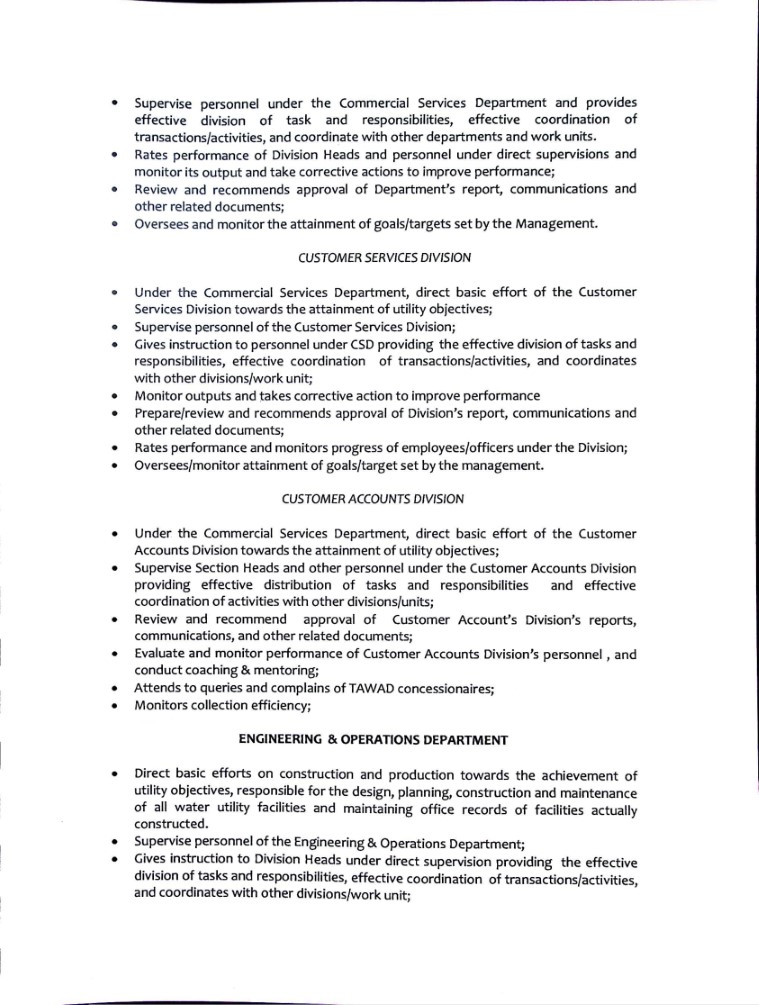 • Supervise personnel under the Commercial Services Department and provides effective division of task and responsibilities, effective coordination of transactions/activities, and coordinate with other departments and work units.
• Rates performance of Division Heads and personnel under direct supervisions and monitor its output and take corrective actions to improve performance;
• Review and recommends approval of Department's report, communications and other related documents;
• Oversees and monitor the attainment of goals/targets set by the Management.

CUSTOMER SERVICES DIVISION

• Under the Commercial Services Department, direct basic effort of the Customer Services Division towards the attainment of utility objectives;
• Supervise personnel of the Customer Services Division;
• Gives instruction to personnel under CSD providing the effective division of tasks and responsibilities, effective coordination of transactions/activities, and coordinates with other divisions/work unit;
• Monitor outputs and takes corrective action to improve performance
• Prepare/review and recommends approval of Division's report, communications and other related documents;
• Rates performance and monitors progress of employees/officers under the Division;
• Oversees/monitor attainment of goals/target set by the management.

CUSTOMER ACCOUNTS DIVISION

• Under the Commercial Services Department, direct basic effort of the Customer Accounts Division towards the attainment of utility objectives;
• Supervise Section Heads and other personnel under the Customer Accounts Division providing effective distribution of tasks and responsibilities and effective coordination of activities with other divisions/units;
• Review and recommend approval of Customer Account's Division's reports, communications, and other related documents;
• Evaluate and monitor performance of Customer Accounts Division's personnel , and conduct coaching & mentoring;
• Attends to queries and complains of TAWAD concessionaires;
• Monitors collection efficiency;

ENGINEERING & OPERATIONS DEPARTMENT

• Direct basic efforts on construction and production towards the achievement of utility objectives, responsible for the design, planning, construction and maintenance of all water utility facilities and maintaining office records of facilities actually constructed.
• Supervise personnel of the Engineering & Operations Department;
• Gives instruction to Division Heads under direct supervision providing the effective division of tasks and responsibilities, effective coordination of transactions/activities, and coordinates with other divisions/work unit;